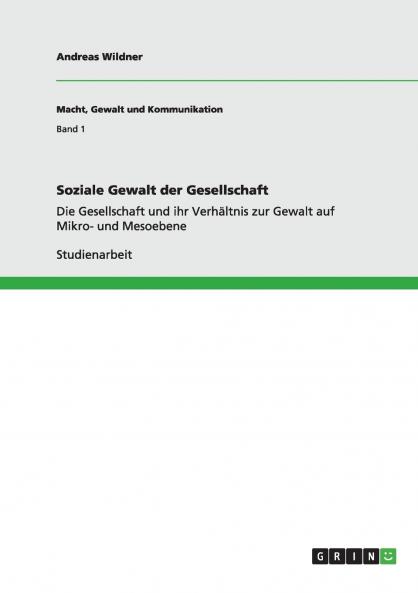 Andreas Wildner

Macht, Gewalt und Kommunikation

Band 1

Soziale Gewalt der Gesellschaft

Die Gesellschaft und ihr Verhältnis zur Gewalt auf Mikro- und Mesoebene

Studienarbeit

GRIN